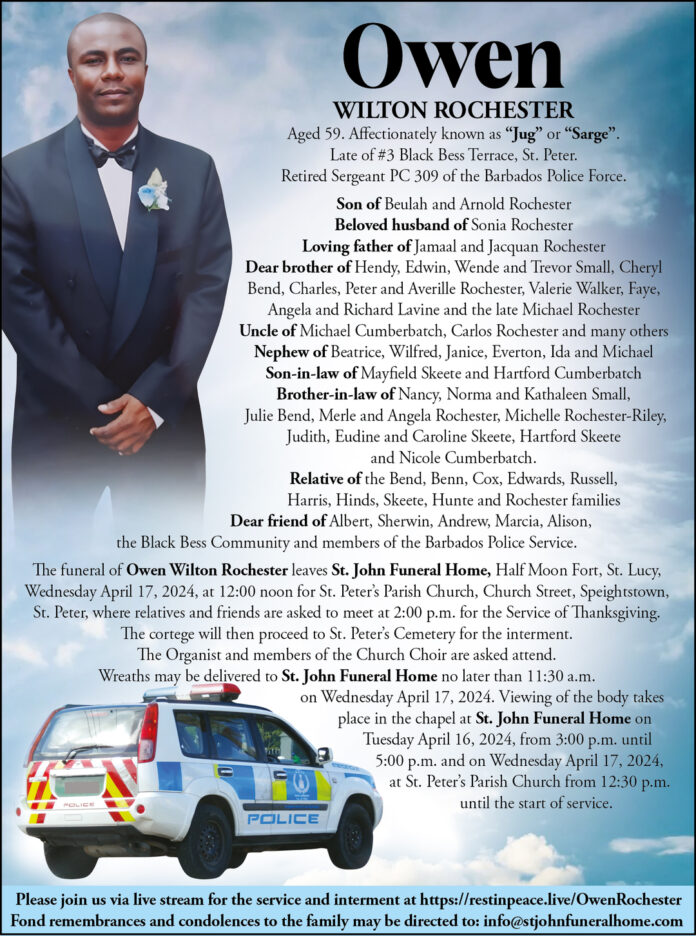 Owen
WILTON ROCHESTER
Aged 59. Affectionately known as "Jug" or "Sarge". Late of #3 Black Bess Terrace, St. Peter. Retired Sergeant PC 309 of the Barbados Police Force.

Son of Beulah and Arnold Rochester
Beloved husband of Sonia Rochester
Loving father of Jamaal and Jacquan Rochester
Dear brother of Hendy, Edwin, Wende and Trevor Small, Cheryl Bend, Charles, Peter and Averille Rochester, Valerie Walker, Faye, Angela and Richard Lavine and the late Michael Rochester
Uncle of Michael Cumberbatch, Carlos Rochester and many others
Nephew of Beatrice, Wilfred, Janice, Everton, Ida and Michael
Son-in-law of Mayfield Skeete and Hartford Cumberbatch
Brother-in-law of Nancy, Norma and Kathaleen Small, Julie Bend, Merle and Angela Rochester, Michelle Rochester-Riley, Judith, Eudine and Caroline Skeete, Hartford Skeete and Nicole Cumberbatch.
Relative of the Bend, Benn, Cox, Edwards, Russell, Harris, Hinds, Skeete, Hunte and Rochester families
Dear friend of Albert, Sherwin, Andrew, Marcia, Alison, the Black Bess Community and members of the Barbados Police Service.

The funeral of Owen Wilton Rochester leaves St. John Funeral Home, Half Moon Fort, St. Lucy, Wednesday April 17, 2024, at 12:00 noon for St. Peter's Parish Church, Church Street, Speightstown, St. Peter, where relatives and friends are asked to meet at 2:00 p.m. for the Service of Thanksgiving. The cortege will then proceed to St. Peter's Cemetery for the interment. The Organist and members of the Church Choir are asked attend. Wreaths may be delivered to St. John Funeral Home no later than 11:30 a.m. on Wednesday April 17, 2024. Viewing of the body takes place in the chapel at St. John Funeral Home on Tuesday April 16, 2024, from 3:00 p.m. until 5:00 p.m. and on Wednesday April 17, 2024, at St. Peter's Parish Church from 12:30 p.m. until the start of service.

POLICE
POLICE

Please join us via live stream for the service and interment at https://restinpeace.live/OwenRochester
Fond remembrances and condolences to the family may be directed to: info@stjohnfuneralhome.com